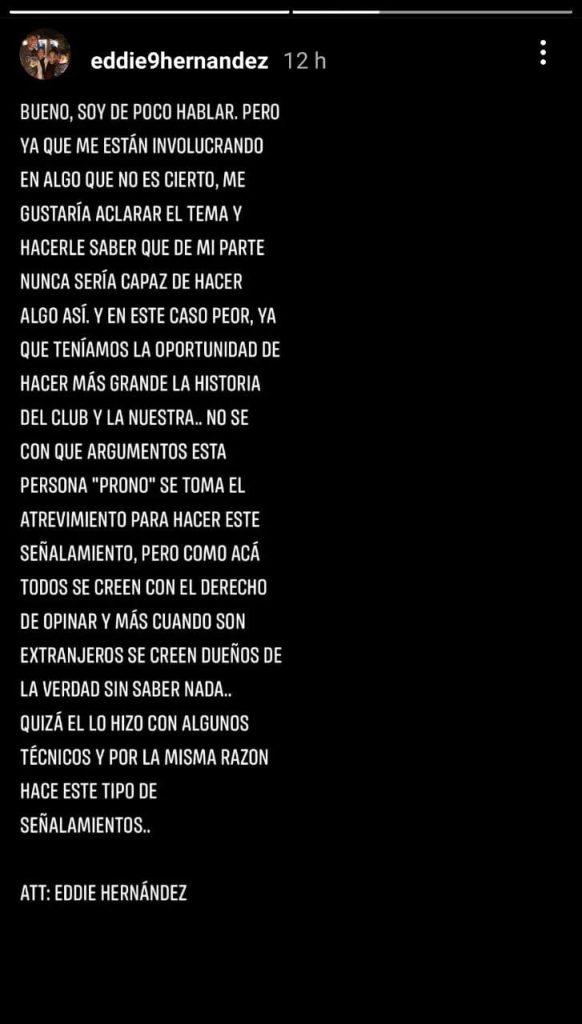 eddie9hernandez 12 h

BUENO, SOY DE POCO HABLAR. PERO YA QUE ME ESTÁN INVOLUCRANDO EN ALGO QUE NO ES CIERTO, ME GUSTARÍA ACLARAR EL TEMA Y HACERLE SABER QUE DE MI PARTE NUNCA SERÍA CAPAZ DE HACER ALGO ASÍ. Y EN ESTE CASO PEOR, YA QUE TENÍAMOS LA OPORTUNIDAD DE HACER MÁS GRANDE LA HISTORIA DEL CLUB Y LA NUESTRA.. NO SE CON QUE ARGUMENTOS ESTA PERSONA "PRONO" SE TOMA EL ATREVIMIENTO PARA HACER ESTE SEÑALAMIENTO, PERO COMO ACÁ TODOS SE CREEN CON EL DERECHO DE OPINAR Y MÁS CUANDO SON EXTRANJEROS SE CREEN DUEÑOS DE LA VERDAD SIN SABER NADA.. QUIZÁ EL LO HIZO CON ALGUNOS TÉCNICOS Y POR LA MISMA RAZON HACE ESTE TIPO DE SEÑALAMIENTOS..

ATT: EDDIE HERNÁNDEZ